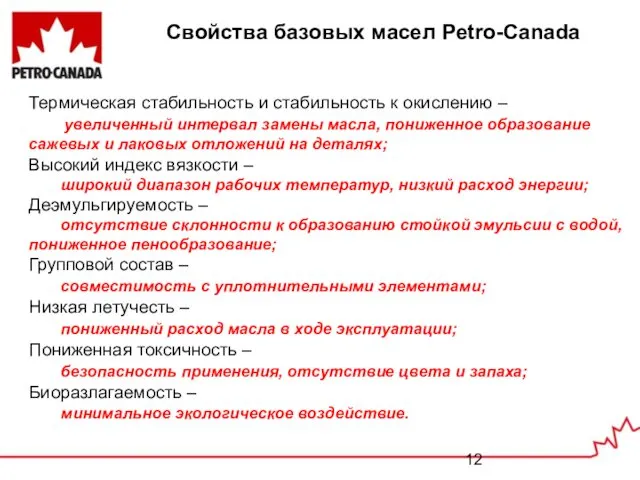 PETRO-CANADA

Свойства базовых масел Petro-Canada

Термическая стабильность и стабильность к окислению –
увеличенный интервал замены масла, пониженное образование сажевых и лаковых отложений на деталях;
Высокий индекс вязкости –
широкий диапазон рабочих температур, низкий расход энергии;
Деэмульгируемость –
отсутствие склонности к образованию стойкой эмульсии с водой, пониженное пенообразование;
Групповой состав –
совместимость с уплотнительными элементами;
Низкая летучесть –
пониженный расход масла в ходе эксплуатации;
Пониженная токсичность –
безопасность применения, отсутствие цвета и запаха;
Биоразлагаемость –
минимальное экологическое воздействие.

12